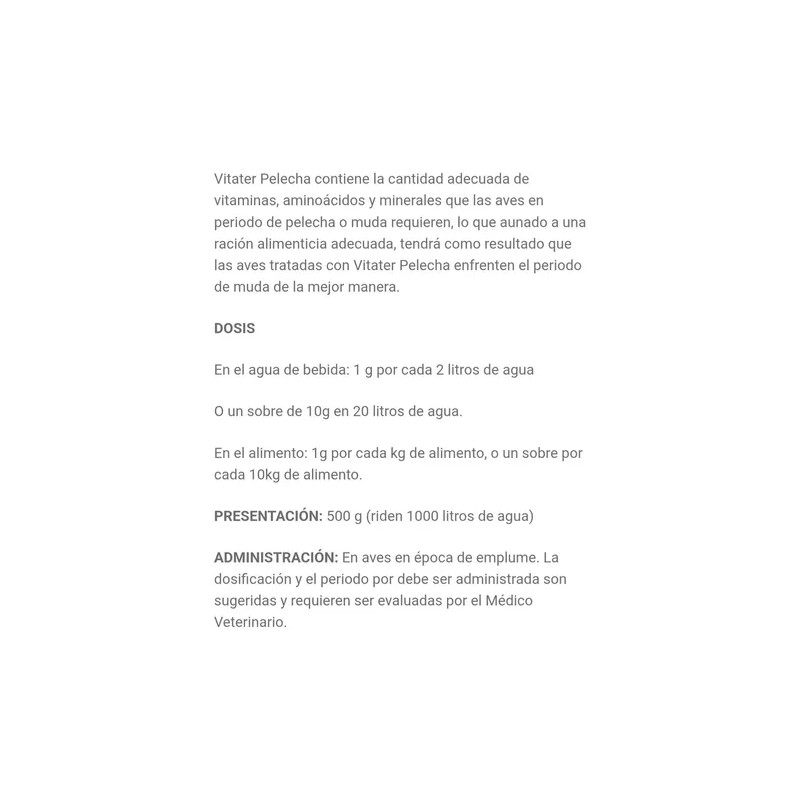 Vitater Pelecha contiene la cantidad adecuada de vitaminas, aminoácidos y minerales que las aves en periodo de pelecha o muda requieren, lo que aunado a una ración alimenticia adecuada, tendrá como resultado que las aves tratadas con Vitater Pelecha enfrenten el periodo de muda de la mejor manera.

DOSIS

En el agua de bebida: 1 g por cada 2 litros de agua

O un sobre de 10g en 20 litros de agua.

En el alimento: 1g por cada kg de alimento, o un sobre por cada 10kg de alimento.

PRESENTACIÓN: 500 g (riden 1000 litros de agua)

ADMINISTRACIÓN: En aves en época de emplume. La dosificación y el periodo por debe ser administrada son sugeridas y requieren ser evaluadas por el Médico Veterinario.